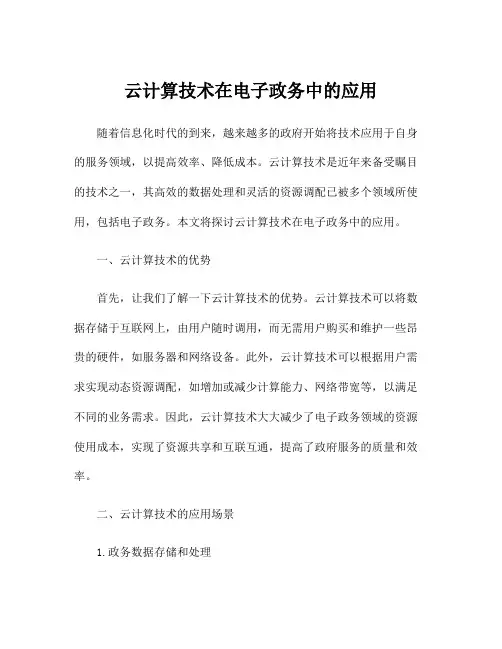 云计算技术在电子政务中的应用

随着信息化时代的到来，越来越多的政府开始将技术应用于自身的服务领域，以提高效率、降低成本。云计算技术是近年来备受瞩目的技术之一，其高效的数据处理和灵活的资源调配已被多个领域所使用，包括电子政务。本文将探讨云计算技术在电子政务中的应用。

一、云计算技术的优势

首先，让我们了解一下云计算技术的优势。云计算技术可以将数据存储于互联网上，由用户随时调用，而无需用户购买和维护一些昂贵的硬件，如服务器和网络设备。此外，云计算技术可以根据用户需求实现动态资源调配，如增加或减少计算能力、网络带宽等，以满足不同的业务需求。因此，云计算技术大大减少了电子政务领域的资源使用成本，实现了资源共享和互联互通，提高了政府服务的质量和效率。

二、云计算技术的应用场景

1.政务数据存储和处理